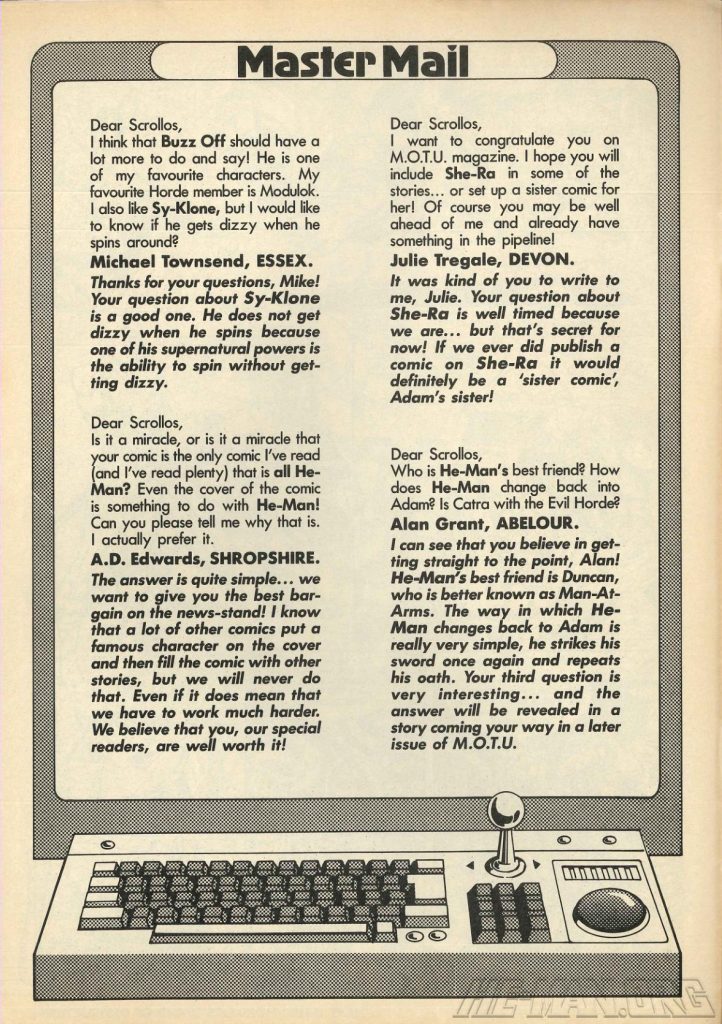 Master Mail

Dear Scrollos,
I think that Buzz Off should have a lot more to do and say! He is one of my favourite characters. My favourite Horde member is Modulok. I also like Sy-Klone, but I would like to know if he gets dizzy when he spins around?
Michael Townsend, ESSEX.
Thanks for your questions, Mike! Your question about Sy-Klone is a good one. He does not get dizzy when he spins because one of his supernatural powers is the ability to spin without getting dizzy.

Dear Scrollos,
Is it a miracle, or is it a miracle that your comic is the only comic I've read (and I've read plenty) that is all He-Man? Even the cover of the comic is something to do with He-Man! Can you please tell me why that is. I actually prefer it.
A.D. Edwards, SHROPSHIRE.
The answer is quite simple... we want to give you the best bargain on the news-stand! I know that a lot of other comics put a famous character on the cover and then fill the comic with other stories, but we will never do that. Even if it does mean that we have to work much harder. We believe that you, our special readers, are well worth it!

Dear Scrollos,
I want to congratulate you on M.O.T.U. magazine. I hope you will include She-Ra in some of the stories... or set up a sister comic for her! Of course you may be well ahead of me and already have something in the pipeline!
Julie Tregale, DEVON.
It was kind of you to write to me, Julie. Your question about She-Ra is well timed because we are... but that's secret for now! If we ever did publish a comic on She-Ra it would definitely be a 'sister comic', Adam's sister!

Dear Scrollos,
Who is He-Man's best friend? How does He-Man change back into Adam? Is Catra with the Evil Horde?
Alan Grant, ABELOUR.
I can see that you believe in getting straight to the point, Alan! He-Man's best friend is Duncan, who is better known as Man-At-Arms. The way in which He-Man changes back to Adam is really very simple, he strikes his sword once again and repeats his oath. Your third question is very interesting... and the answer will be revealed in a story coming your way in a later issue of M.O.T.U.

HE-MAN.ORG